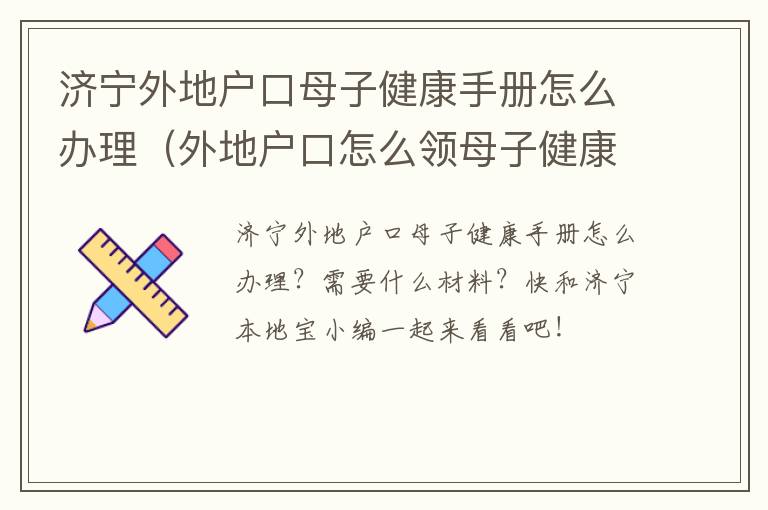 济宁外地户口母子健康手册怎么办理（外地户口怎么领母子健康

济宁外地户口母子健康手册怎么办理？需要什么材料？快和济宁本地宝小编一起来看看吧！